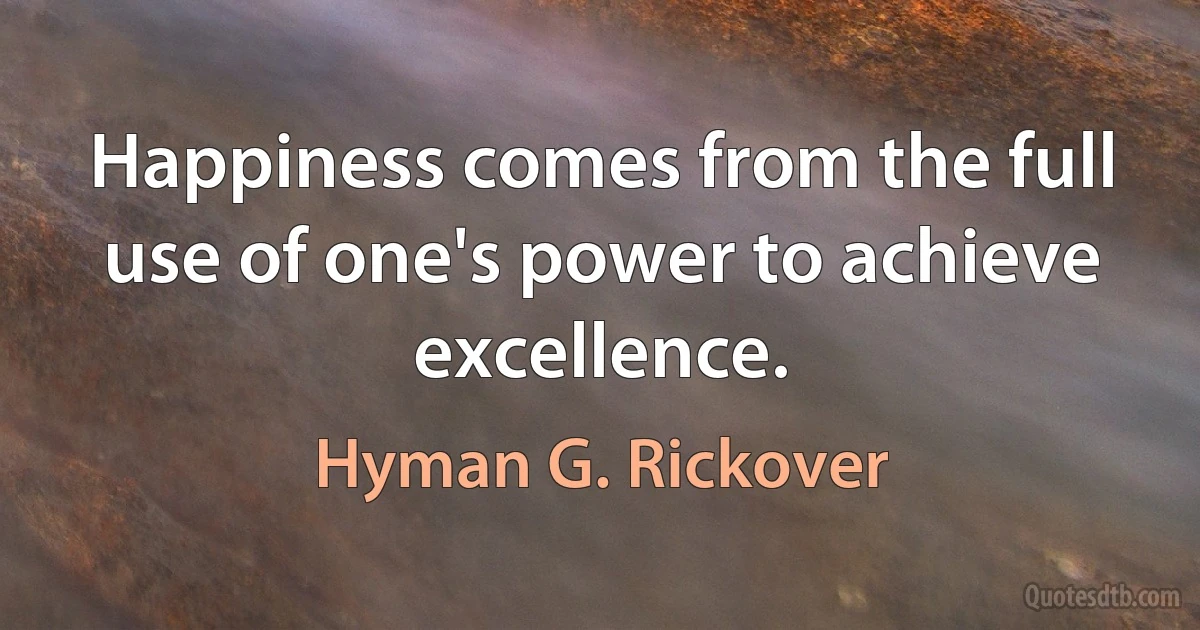 Happiness comes from the full use of one's power to achieve excellence.

Hyman G. Rickover

Quotesdtb.com